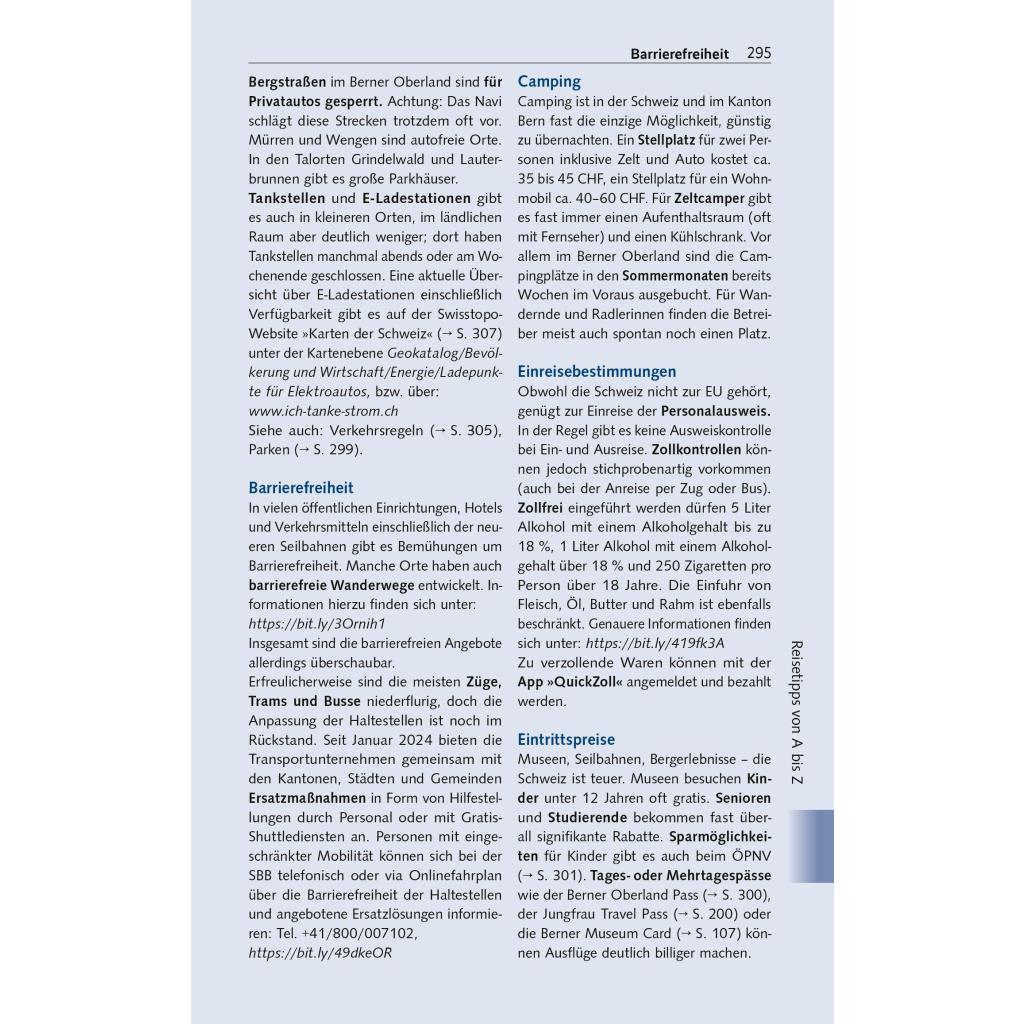 Barrierefreiheit 295

Bergstraßen im Berner Oberland sind für Privatautos gesperrt. Achtung: Das Navi schlägt diese Strecken trotzdem oft vor. Mürren und Wengen sind autofreie Orte. In den Talorten Grindelwald und Lauterbrunnen gibt es große Parkhäuser.
Tankstellen und E-Ladestationen gibt es auch in kleineren Orten, im ländlichen Raum aber deutlich weniger; dort haben Tankstellen manchmal abends oder am Wochenende geschlossen. Eine aktuelle Übersicht über E-Ladestationen einschließlich Verfügbarkeit gibt es auf der Swisstopo-Website »Karten der Schweiz« (→ S. 307) unter der Kartenebene Geokatalog/Bevölkerung und Wirtschaft/Energie/Ladepunkte für Elektroautos, bzw. über:
www.ich-tanke-strom.ch
Siehe auch: Verkehrsregeln (→ S. 305), Parken (→ S. 299).

Barrierefreiheit
In vielen öffentlichen Einrichtungen, Hotels und Verkehrsmitteln einschließlich der neueren Seilbahnen gibt es Bemühungen um Barrierefreiheit. Manche Orte haben auch barrierefreie Wanderwege entwickelt. Informationen hierzu finden sich unter:
https://bit.ly/3Ornih1
Insgesamt sind die barrierefreien Angebote allerdings überschaubar.
Erfreulicherweise sind die meisten Züge, Trams und Busse niederflurig, doch die Anpassung der Haltestellen ist noch im Rückstand. Seit Januar 2024 bieten die Transportunternehmen gemeinsam mit den Kantonen, Städten und Gemeinden Ersatzmaßnahmen in Form von Hilfestellungen durch Personal oder mit Gratis-Shuttlediensten an. Personen mit eingeschränkter Mobilität können sich bei der SBB telefonisch oder via Onlinefahrplan über die Barrierefreiheit der Haltestellen und angebotene Ersatzlösungen informieren: Tel. +41/800/007102,
https://bit.ly/49dkeOR

Camping
Camping ist in der Schweiz und im Kanton Bern fast die einzige Möglichkeit, günstig zu übernachten. Ein Stellplatz für zwei Personen inklusive Zelt und Auto kostet ca. 35 bis 45 CHF, ein Stellplatz für ein Wohnmobil ca. 40–60 CHF. Für Zeltcamper gibt es fast immer einen Aufenthaltsraum (oft mit Fernseher) und einen Kühlschrank. Vor allem im Berner Oberland sind die Campingplätze in den Sommermonaten bereits Wochen im Voraus ausgebucht. Für Wandernde und Radlerinnen finden die Betreiber meist auch spontan noch einen Platz.

Einreisebestimmungen
Obwohl die Schweiz nicht zur EU gehört, genügt zur Einreise der Personalausweis. In der Regel gibt es keine Ausweiskontrolle bei Ein- und Ausreise. Zollkontrollen können jedoch stichprobenartig vorkommen (auch bei der Anreise per Zug oder Bus). Zollfrei eingeführt werden dürfen 5 Liter Alkohol mit einem Alkoholgehalt bis zu 18 %, 1 Liter Alkohol mit einem Alkoholgehalt über 18 % und 250 Zigaretten pro Person über 18 Jahre. Die Einfuhr von Fleisch, Öl, Butter und Rahm ist ebenfalls beschränkt. Genauere Informationen finden sich unter: https://bit.ly/419fk3A
Zu verzollende Waren können mit der App »QuickZoll« angemeldet und bezahlt werden.

Eintrittspreise
Museen, Seilbahnen, Bergerlebnisse – die Schweiz ist teuer. Museen besuchen Kinder unter 12 Jahren oft gratis. Senioren und Studierende bekommen fast überall signifikante Rabatte. Sparmöglichkeiten für Kinder gibt es auch beim ÖPNV (→ S. 301). Tages- oder Mehrtagespässe wie der Berner Oberland Pass (→ S. 300), der Jungfrau Travel Pass (→ S. 200) oder die Berner Museum Card (→ S. 107) können Ausflüge deutlich billiger machen.

Reisetipps von A bis Z